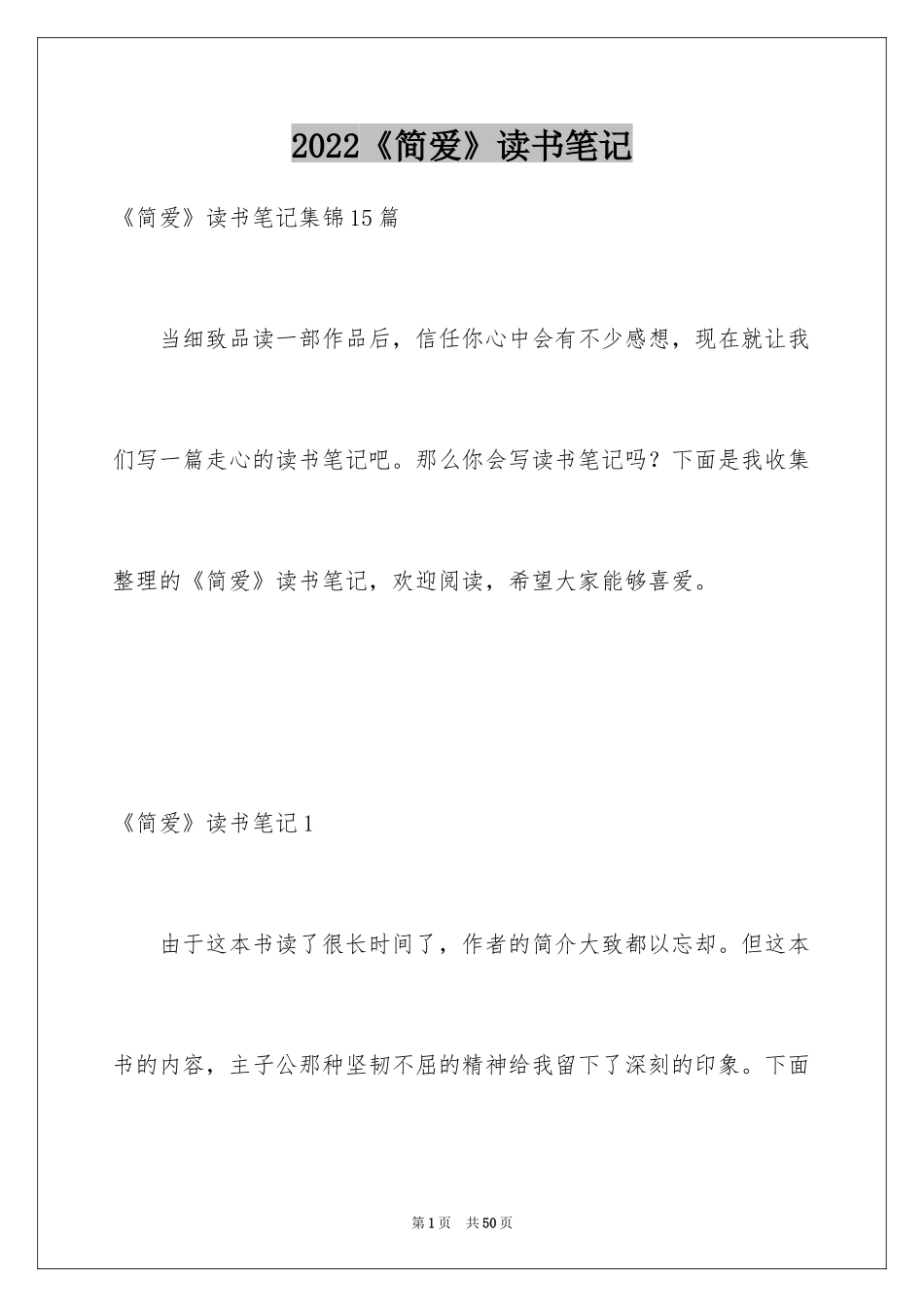 2022《简爱》读书笔记

《简爱》读书笔记集锦15篇

当细致品读一部作品后，信任你心中会有不少感想，现在就让我们写一篇走心的读书笔记吧。那么你会写读书笔记吗？下面是我收集整理的《简爱》读书笔记，欢迎阅读，希望大家能够喜爱。

《简爱》读书笔记1

由于这本书读了很长时间了，作者的简介大致都以忘却。但这本书的内容，主子公那种坚韧不屈的精神给我留下了深刻的印象。下面

第1页 共50页